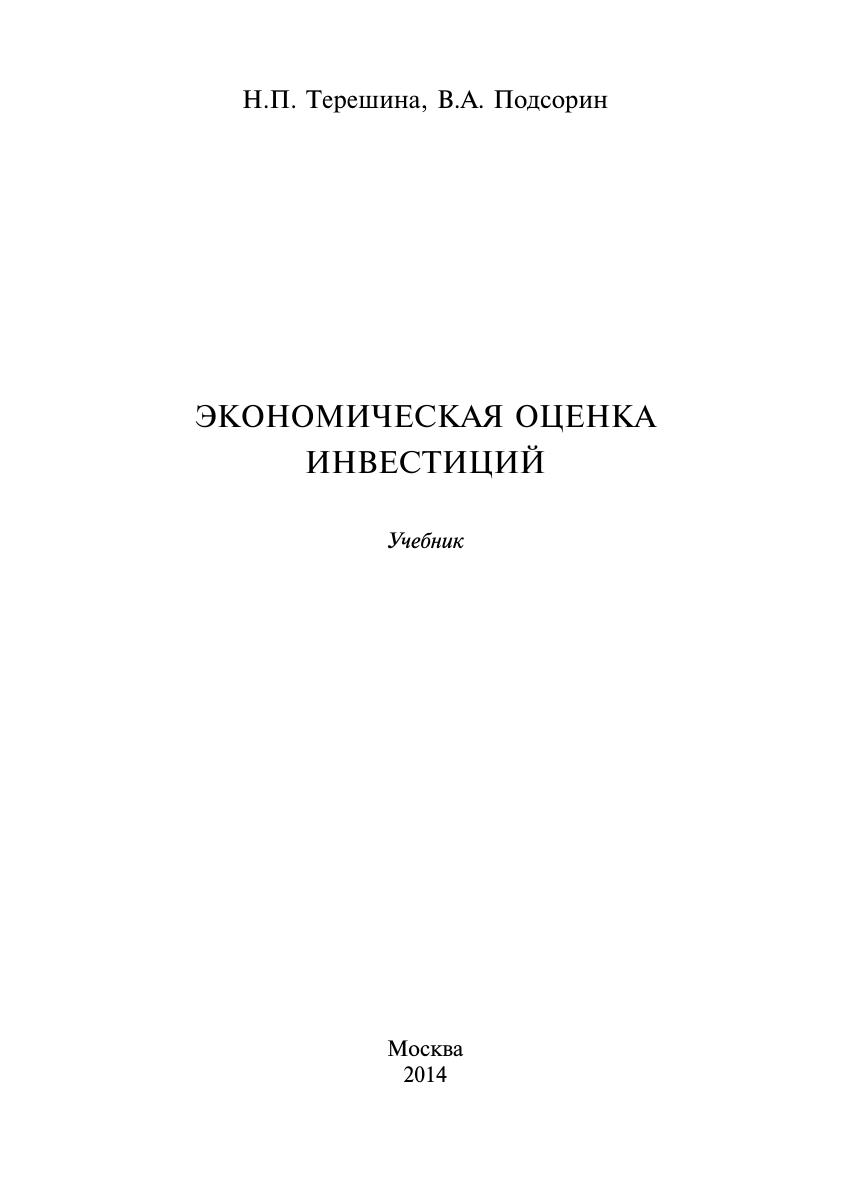 Н.П. Терешина, В.А. Подсорин

ЭКОНОМИЧЕСКАЯ ОЦЕНКА
ИНВЕСТИЦИЙ

Учебник

Москва
2014